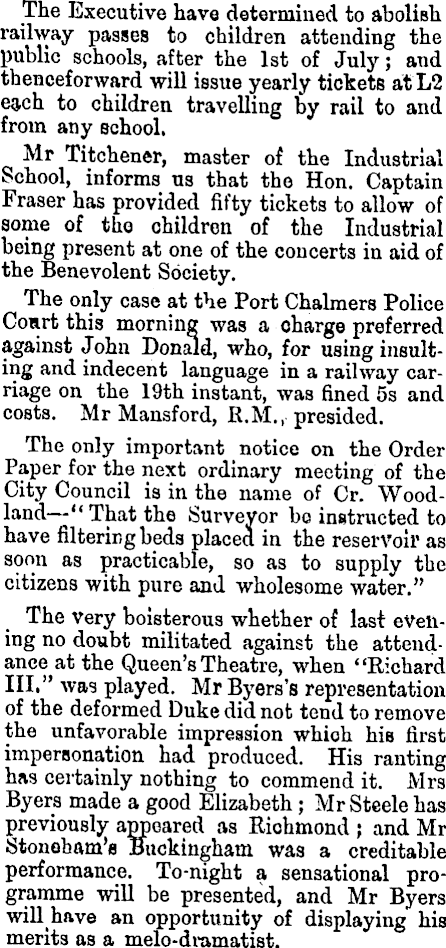 The Executive have determined to abolish railway passes to children attending the public schools, after the 1st of July; and thenceforward will issue yearly tickets at L2 each to children travelling by rail to and from any school.

Mr Titchener, master of the Industrial School, informs us that the Hon. Captain Fraser has provided fifty tickets to allow of some of the children of the Industrial being present at one of the concerts in aid of the Benevolent Society.

The only case at the Port Chalmers Police Court this morning was a charge preferred against John Donald, who, for using insulting and indecent language in a railway carriage on the 19th instant, was fined 5s and costs. Mr Mansford, R.M., presided.

The only important notice on the Order Paper for the next ordinary meeting of the City Council is in the name of Cr. Woodland—"That the Surveyor be instructed to have filtering beds placed in the reservoir as soon as practicable, so as to supply the citizens with pure and wholesome water."

The very boisterous whether of last evening no doubt militated against the attendance at the Queen's Theatre, when "Richard III." was played. Mr Byers's representation of the deformed Duke did not tend to remove the unfavorable impression which his first impersonation had produced. His ranting has certainly nothing to commend it. Mrs Byers made a good Elizabeth; Mr Steele has previously appeared as Richmond; and Mr Stoneham's Buckingham was a creditable performance. To-night a sensational programme will be presented, and Mr Byers will have an opportunity of displaying his merits as a melo-dramatist.